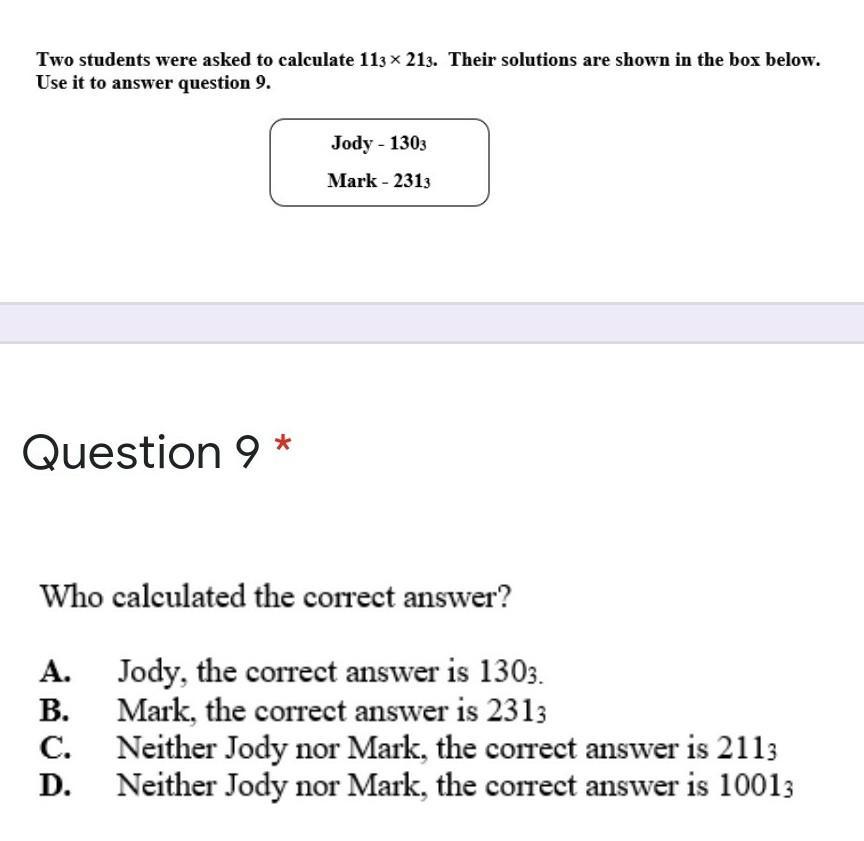 Two students were asked to calculate $11_3 \times 21_3$. Their solutions are shown in the box below. Use it to answer question 9.

Jody - $130_3$

Mark - $231_3$

Question 9 *

Who calculated the correct answer?

A. Jody, the correct answer is $130_3$.
B. Mark, the correct answer is $231_3$
C. Neither Jody nor Mark, the correct answer is $211_3$
D. Neither Jody nor Mark, the correct answer is $1001_3$